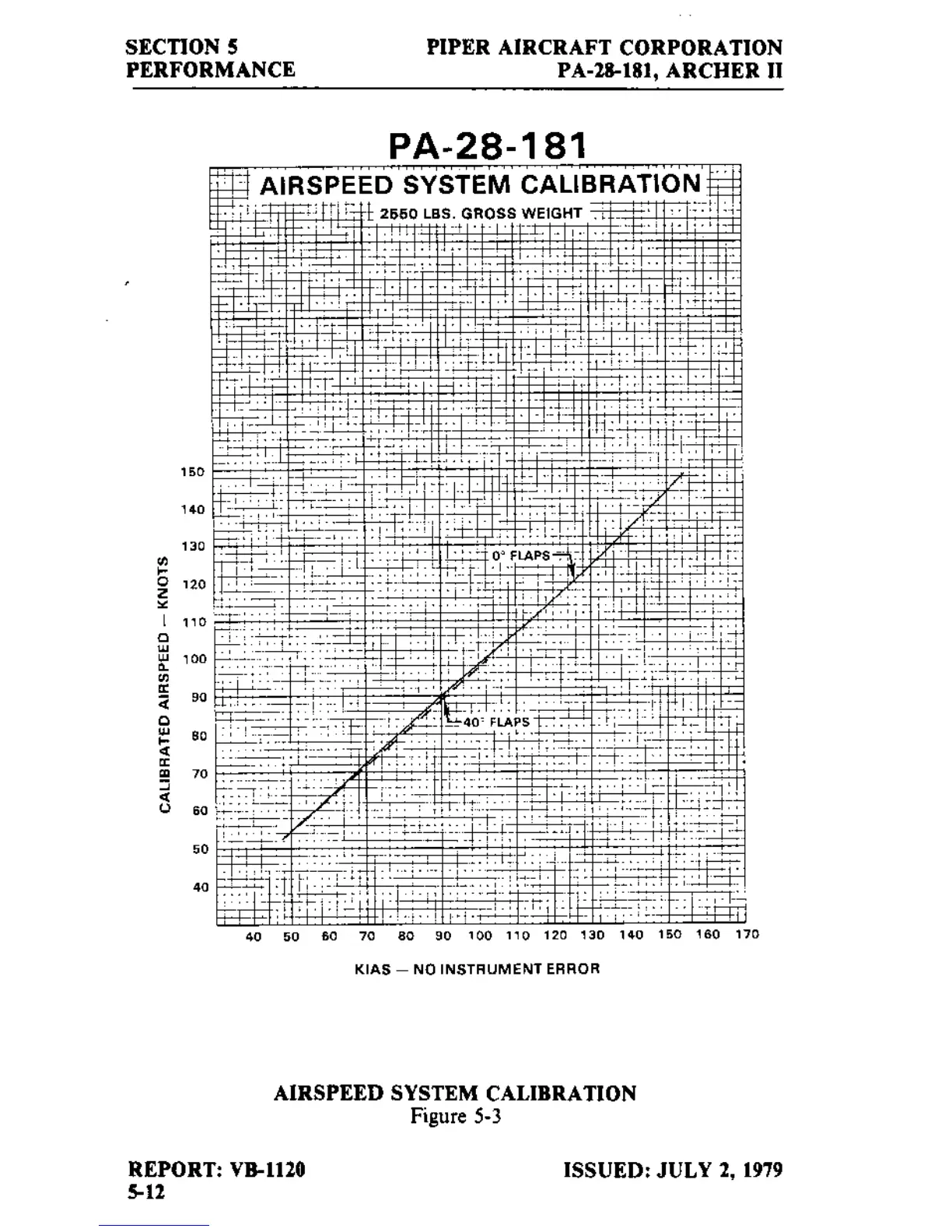 SECTION 5
PERFORMANCE

PIPER AIRCRAFT CORPORATION
PA-28-181, ARCHER II

PA-28-181

AIRSPEED SYSTEM CALIBRATION

2550 LBS. GROSS WEIGHT

CALIBRATED AIRSPEED — KNOTS

150
140
130
120
110
100
90
80
70
60
50
40

0° FLAPS

40° FLAPS

40 50 60 70 80 90 100 110 120 130 140 150 160 170

KIAS — NO INSTRUMENT ERROR

AIRSPEED SYSTEM CALIBRATION
Figure 5-3

REPORT: VB-1120
5-12

ISSUED: JULY 2, 1979